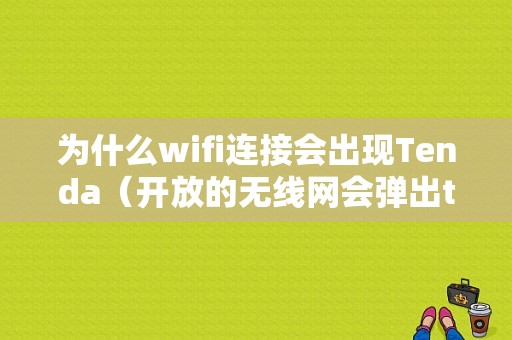 为什么wifi连接会出现Tenda（开放的无线网会弹出t